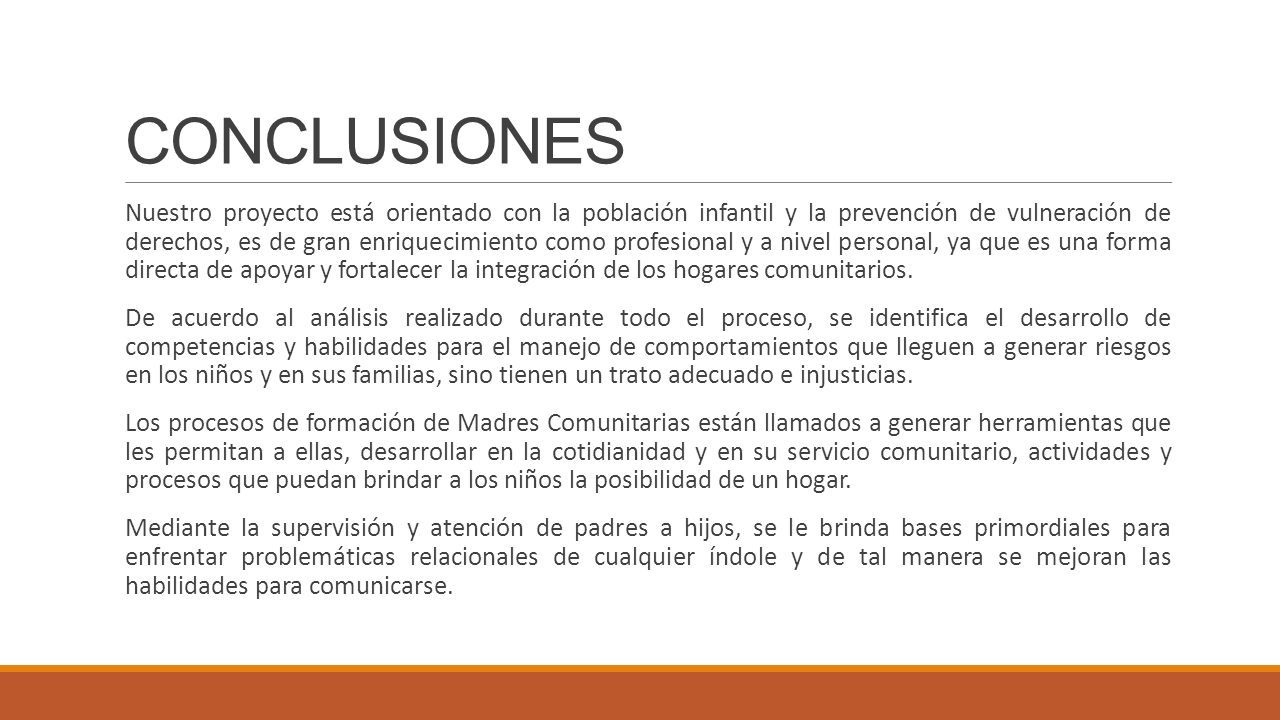 CONCLUSIONES

Nuestro proyecto está orientado con la población infantil y la prevención de vulneración de derechos, es de gran enriquecimiento como profesional y a nivel personal, ya que es una forma directa de apoyar y fortalecer la integración de los hogares comunitarios.

De acuerdo al análisis realizado durante todo el proceso, se identifica el desarrollo de competencias y habilidades para el manejo de comportamientos que lleguen a generar riesgos en los niños y en sus familias, sino tienen un trato adecuado e injusticias.

Los procesos de formación de Madres Comunitarias están llamados a generar herramientas que les permitan a ellas, desarrollar en la cotidianidad y en su servicio comunitario, actividades y procesos que puedan brindar a los niños la posibilidad de un hogar.

Mediante la supervisión y atención de padres a hijos, se le brinda bases primordiales para enfrentar problemáticas relacionales de cualquier índole y de tal manera se mejoran las habilidades para comunicarse.